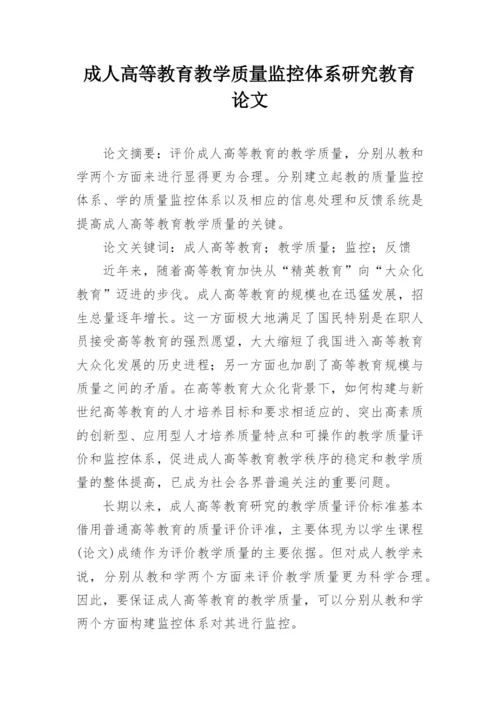 成人高等教育教学质量监控体系研究教育论文

论文摘要：评价成人高等教育的教学质量，分别从教和学两个方面来进行显得更为合理。分别建立起教的质量监控体系、学的质量监控体系以及相应的信息处理和反馈系统是提高成人高等教育教学质量的关键。

论文关键词：成人高等教育；教学质量；监控；反馈

近年来，随着高等教育加快从“精英教育”向“大众化教育”迈进的步伐。成人高等教育的规模也在迅猛发展，招生总量逐年增长。这一方面极大地满足了国民特别是在职人员接受高等教育的强烈愿望，大大缩短了我国进入高等教育大众化发展的历史进程；另一方面也加剧了高等教育规模与质量之间的矛盾。在高等教育大众化背景下，如何构建与新世纪高等教育的人才培养目标和要求相适应的、突出高素质的创新型、应用型人才培养质量特点和可操作的教学质量评价和监控体系，促进成人高等教育教学秩序的稳定和教学质量的整体提高，已成为社会各界普遍关注的重要问题。

长期以来，成人高等教育研究的教学质量评价标准基本借用普通高等教育的质量评价评准，主要体现为以学生课程(论文)成绩作为评价教学质量的主要依据。但对成人教学来说，分别从教和学两个方面来评价教学质量更为科学合理。因此，要保证成人高等教育的教学质量，可以分别从教和学两个方面构建监控体系对其进行监控。